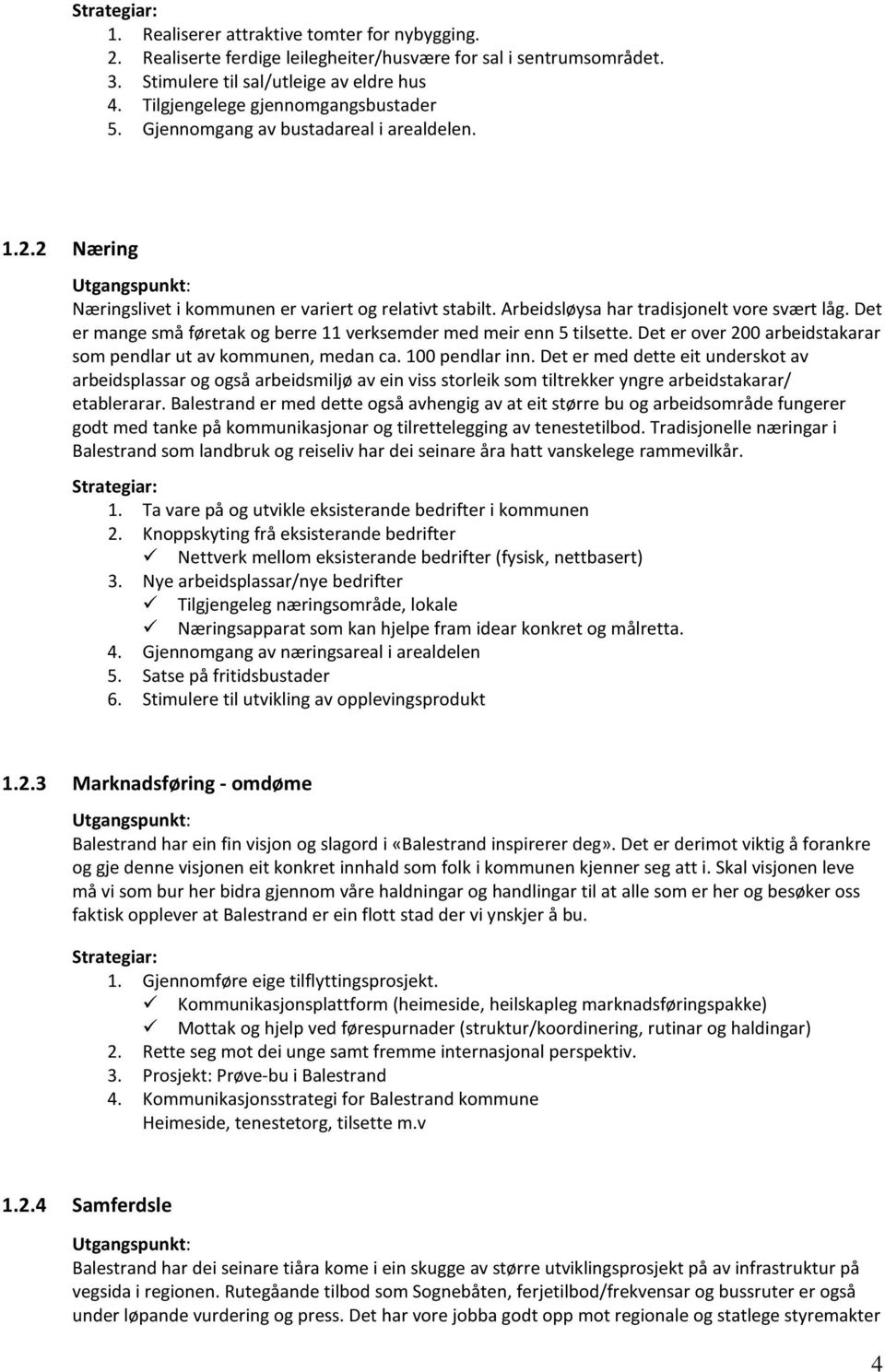 Strategiar:
1. Realiserer attraktive tomter for nybygging.
2. Realiserte ferdige leilegheiter/husvære for sal i sentrumsområdet.
3. Stimulere til sal/utleige av eldre hus
4. Tilgjengelege gjennomgangsbustader
5. Gjennomgang av bustadareal i arealdelen.

1.2.2 Næring

Utgangspunkt:
Næringslivet i kommunen er variert og relativt stabilt. Arbeidsløysa har tradisjonelt vore svært låg. Det er mange små føretak og berre 11 verksemder med meir enn 5 tilsette. Det er over 200 arbeidstakarar som pendlar ut av kommunen, medan ca. 100 pendlar inn. Det er med dette eit underskot av arbeidsplassar og også arbeidsmiljø av ein viss storleik som tiltrekker yngre arbeidstakarar/ etablerarar. Balestrand er med dette også avhengig av at eit større bu og arbeidsområde fungerer godt med tanke på kommunikasjonar og tilrettelegging av tenestetilbod. Tradisjonelle næringar i Balestrand som landbruk og reiseliv har dei seinare åra hatt vanskelege rammevilkår.

Strategiar:
1. Ta vare på og utvikle eksisterande bedrifter i kommunen
2. Knoppskyting frå eksisterande bedrifter
✓ Nettverk mellom eksisterande bedrifter (fysisk, nettbasert)
3. Nye arbeidsplassar/nye bedrifter
✓ Tilgjengeleg næringsområde, lokale
✓ Næringsapparat som kan hjelpe fram idear konkret og målretta.
4. Gjennomgang av næringsareal i arealdelen
5. Satse på fritidsbustader
6. Stimulere til utvikling av opplevingsprodukt

1.2.3 Marknadsføring - omdøme

Utgangspunkt:
Balestrand har ein fin visjon og slagord i «Balestrand inspirerer deg». Det er derimot viktig å forankre og gje denne visjonen eit konkret innhald som folk i kommunen kjenner seg att i. Skal visjonen leve må vi som bur her bidra gjennom våre haldningar og handlingar til at alle som er her og besøker oss faktisk opplever at Balestrand er ein flott stad der vi ynskjer å bu.

Strategiar:
1. Gjennomføre eige tilflyttingsprosjekt.
✓ Kommunikasjonsplattform (heimeside, heilskapleg marknadsføringspakke)
✓ Mottak og hjelp ved førespurnader (struktur/koordinering, rutinar og haldingar)
2. Rette seg mot dei unge samt fremme internasjonal perspektiv.
3. Prosjekt: Prøve-bu i Balestrand
4. Kommunikasjonsstrategi for Balestrand kommune
Heimeside, tenestetorg, tilsette m.v

1.2.4 Samferdsle

Utgangspunkt:
Balestrand har dei seinare tiåra kome i ein skugge av større utviklingsprosjekt på av infrastruktur på vegsida i regionen. Rutegåande tilbod som Sognebåten, ferjetilbod/frekvensar og bussruter er også under løpande vurdering og press. Det har vore jobba godt opp mot regionale og statlege styremakter

4